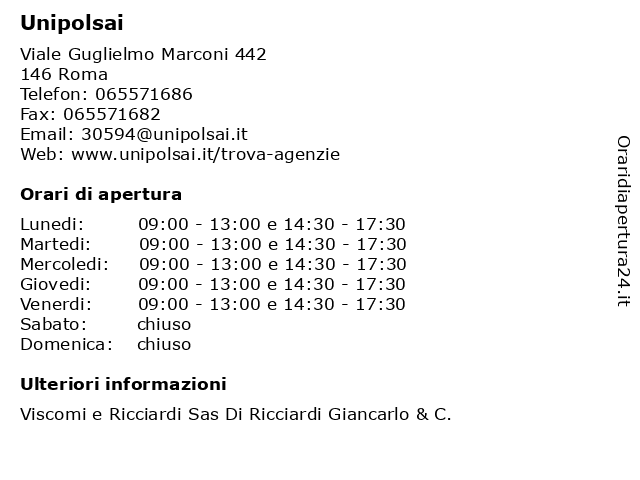 Unipolsai

Viale Guglielmo Marconi 442
146 Roma
Telefon: 065571686
Fax: 065571682
Email: 30594@unipolsai.it
Web: www.unipolsai.it/trova-agenzie

Orari di apertura

| | |
|---|---|
| Lunedi: | 09:00 - 13:00 e 14:30 - 17:30 |
| Martedi: | 09:00 - 13:00 e 14:30 - 17:30 |
| Mercoledi: | 09:00 - 13:00 e 14:30 - 17:30 |
| Giovedi: | 09:00 - 13:00 e 14:30 - 17:30 |
| Venerdi: | 09:00 - 13:00 e 14:30 - 17:30 |
| Sabato: | chiuso |
| Domenica: | chiuso |

Ulteriori informazioni

Viscomi e Ricciardi Sas Di Ricciardi Giancarlo & C.

Oraridiapertura24.it